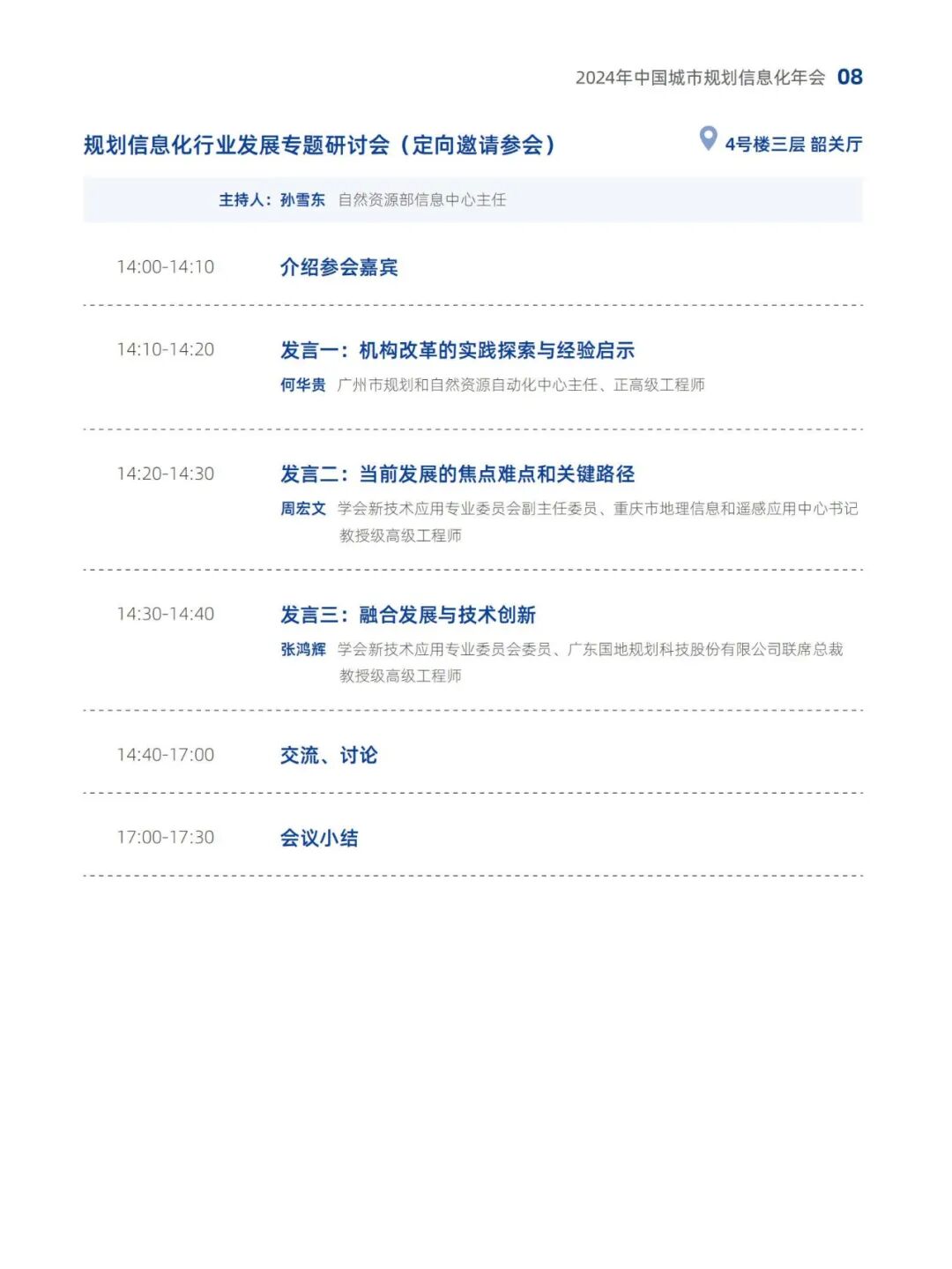 2024年中国城市规划信息化年会 08

规划信息化行业发展专题研讨会（定向邀请参会）

4号楼三层 韶关厅

主持人：孙雪东 自然资源部信息中心主任

14:00-14:10 介绍参会嘉宾

14:10-14:20 发言一：机构改革的实践探索与经验启示

何华贵 广州市规划和自然资源自动化中心主任、正高级工程师

14:20-14:30 发言二：当前发展的焦点难点和关键路径

周宏文 学会新技术应用专业委员会副主任委员、重庆市地理信息和遥感应用中心书记 教授级高级工程师

14:30-14:40 发言三：融合发展与技术创新

张鸿辉 学会新技术应用专业委员会委员、广东国地规划科技股份有限公司联席总裁 教授级高级工程师

14:40-17:00 交流、讨论

17:00-17:30 会议小结